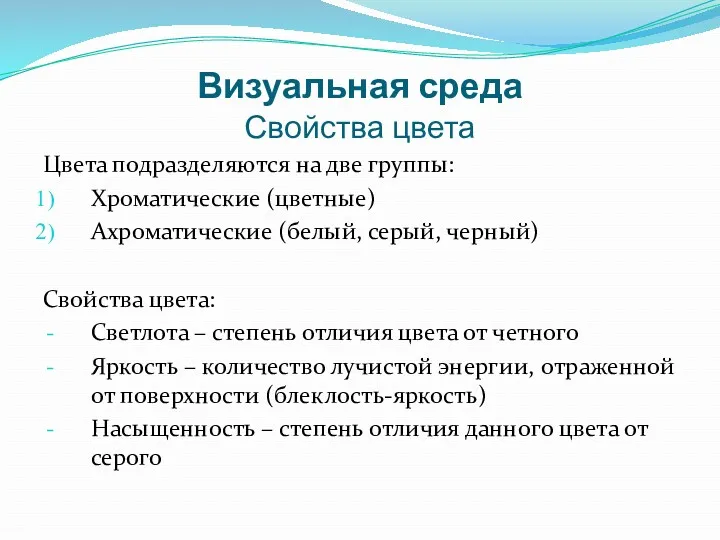 Визуальная среда
Свойства цвета

Цвета подразделяются на две группы:
1) Хроматические (цветные)
2) Ахроматические (белый, серый, черный)

Свойства цвета:
- Светлота – степень отличия цвета от четного
- Яркость – количество лучистой энергии, отраженной от поверхности (блеклость-яркость)
- Насыщенность – степень отличия данного цвета от серого